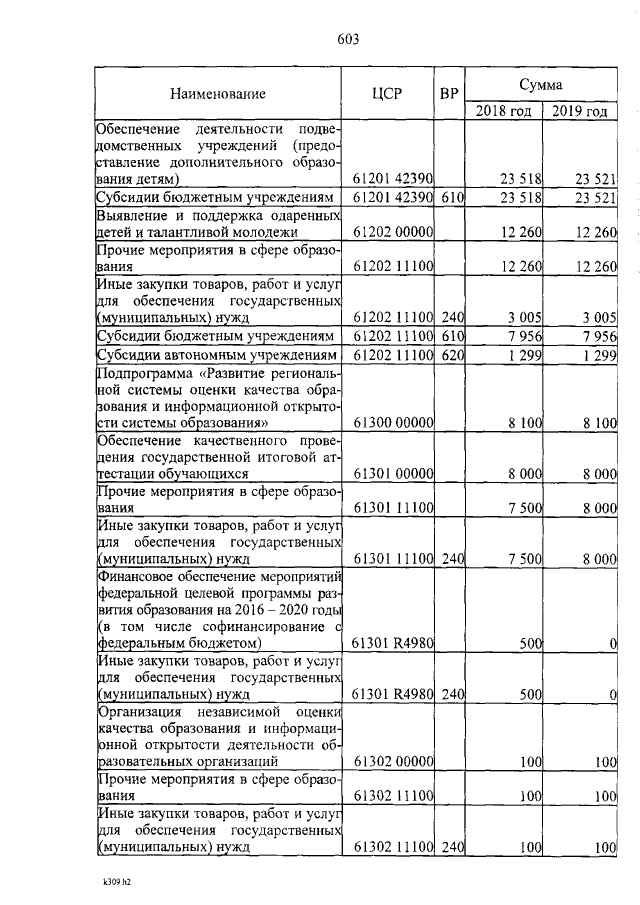 603

| Наименование | ЦСР | ВР | Сумма 2018 год | Сумма 2019 год |
|---|---|---|---|---|
| Обеспечение деятельности подведомственных учреждений (предоставление дополнительного образования детям) | 61201 42390 | | 23 518 | 23 521 |
| Субсидии бюджетным учреждениям | 61201 42390 | 610 | 23 518 | 23 521 |
| Выявление и поддержка одаренных детей и талантливой молодежи | 61202 00000 | | 12 260 | 12 260 |
| Прочие мероприятия в сфере образования | 61202 11100 | | 12 260 | 12 260 |
| Иные закупки товаров, работ и услуг для обеспечения государственных (муниципальных) нужд | 61202 11100 | 240 | 3 005 | 3 005 |
| Субсидии бюджетным учреждениям | 61202 11100 | 610 | 7 956 | 7 956 |
| Субсидии автономным учреждениям | 61202 11100 | 620 | 1 299 | 1 299 |
| Подпрограмма «Развитие региональной системы оценки качества образования и информационной открытости системы образования» | 61300 00000 | | 8 100 | 8 100 |
| Обеспечение качественного проведения государственной итоговой аттестации обучающихся | 61301 00000 | | 8 000 | 8 000 |
| Прочие мероприятия в сфере образования | 61301 11100 | | 7 500 | 8 000 |
| Иные закупки товаров, работ и услуг для обеспечения государственных (муниципальных) нужд | 61301 11100 | 240 | 7 500 | 8 000 |
| Финансовое обеспечение мероприятий федеральной целевой программы развития образования на 2016 – 2020 годы (в том числе софинансирование с федеральным бюджетом) | 61301 R4980 | | 500 | 0 |
| Иные закупки товаров, работ и услуг для обеспечения государственных (муниципальных) нужд | 61301 R4980 | 240 | 500 | 0 |
| Организация независимой оценки качества образования и информационной открытости деятельности образовательных организаций | 61302 00000 | | 100 | 100 |
| Прочие мероприятия в сфере образования | 61302 11100 | | 100 | 100 |
| Иные закупки товаров, работ и услуг для обеспечения государственных (муниципальных) нужд | 61302 11100 | 240 | 100 | 100 |

k309.h2